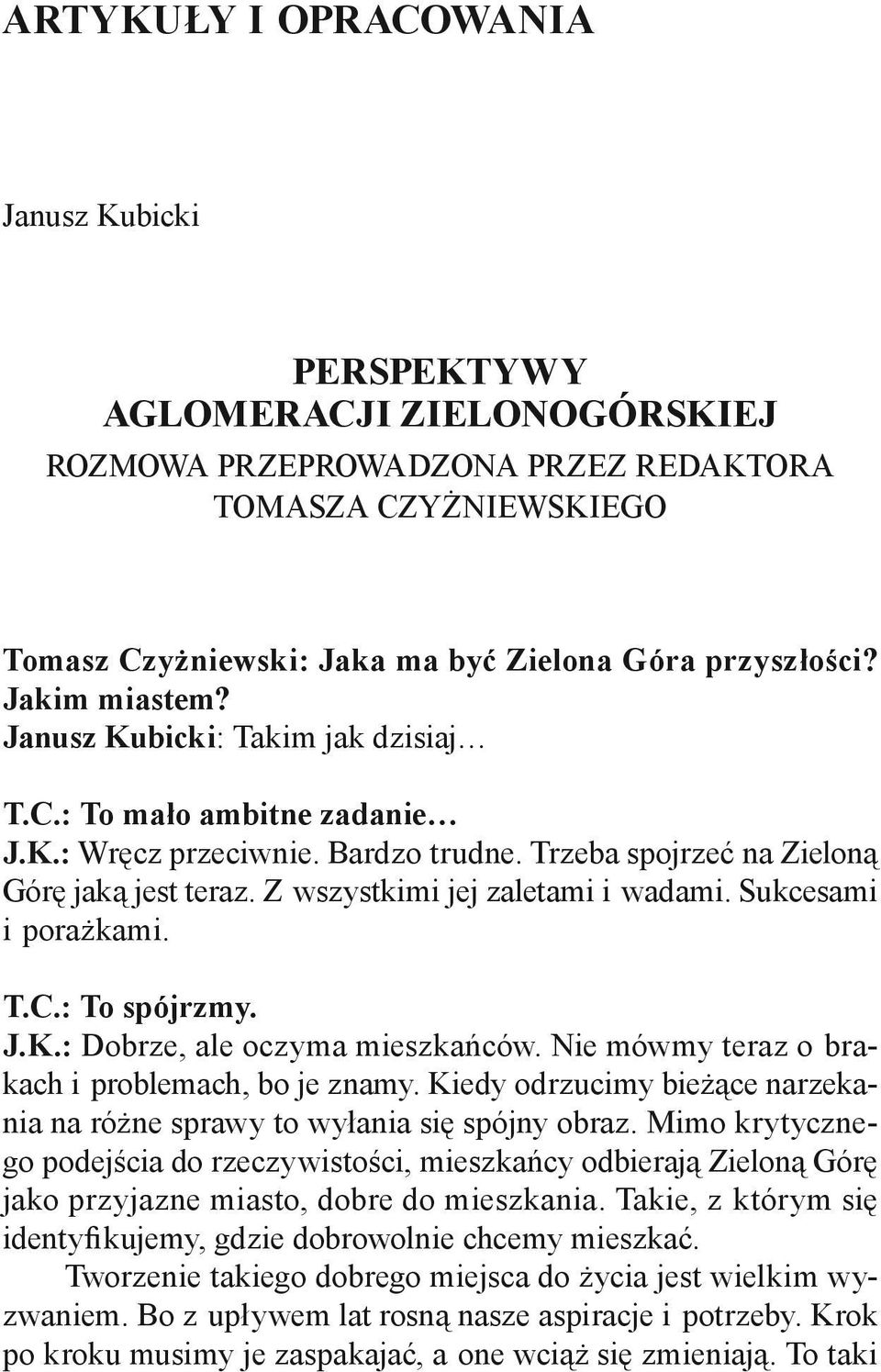 ARTYKUŁY I OPRACOWANIA

Janusz Kubicki

PERSPEKTYWY
AGLOMERACJI ZIELONOGÓRSKIEJ
ROZMOWA PRZEPROWADZONA PRZEZ REDAKTORA
TOMASZA CZYŻNIEWSKIEGO

Tomasz Czyżniewski: Jaka ma być Zielona Góra przyszłości? Jakim miastem?
Janusz Kubicki: Takim jak dzisiaj…

T.C.: To mało ambitne zadanie…
J.K.: Wręcz przeciwnie. Bardzo trudne. Trzeba spojrzeć na Zieloną Górę jaką jest teraz. Z wszystkimi jej zaletami i wadami. Sukcesami i porażkami.

T.C.: To spójrzmy.
J.K.: Dobrze, ale oczyma mieszkańców. Nie mówmy teraz o brakach i problemach, bo je znamy. Kiedy odrzucimy bieżące narzekania na różne sprawy to wyłania się spójny obraz. Mimo krytycznego podejścia do rzeczywistości, mieszkańcy odbierają Zieloną Górę jako przyjazne miasto, dobre do mieszkania. Takie, z którym się identyfikujemy, gdzie dobrowolnie chcemy mieszkać.
Tworzenie takiego dobrego miejsca do życia jest wielkim wyzwaniem. Bo z upływem lat rosną nasze aspiracje i potrzeby. Krok po kroku musimy je zaspakajać, a one wciąż się zmieniają. To taki